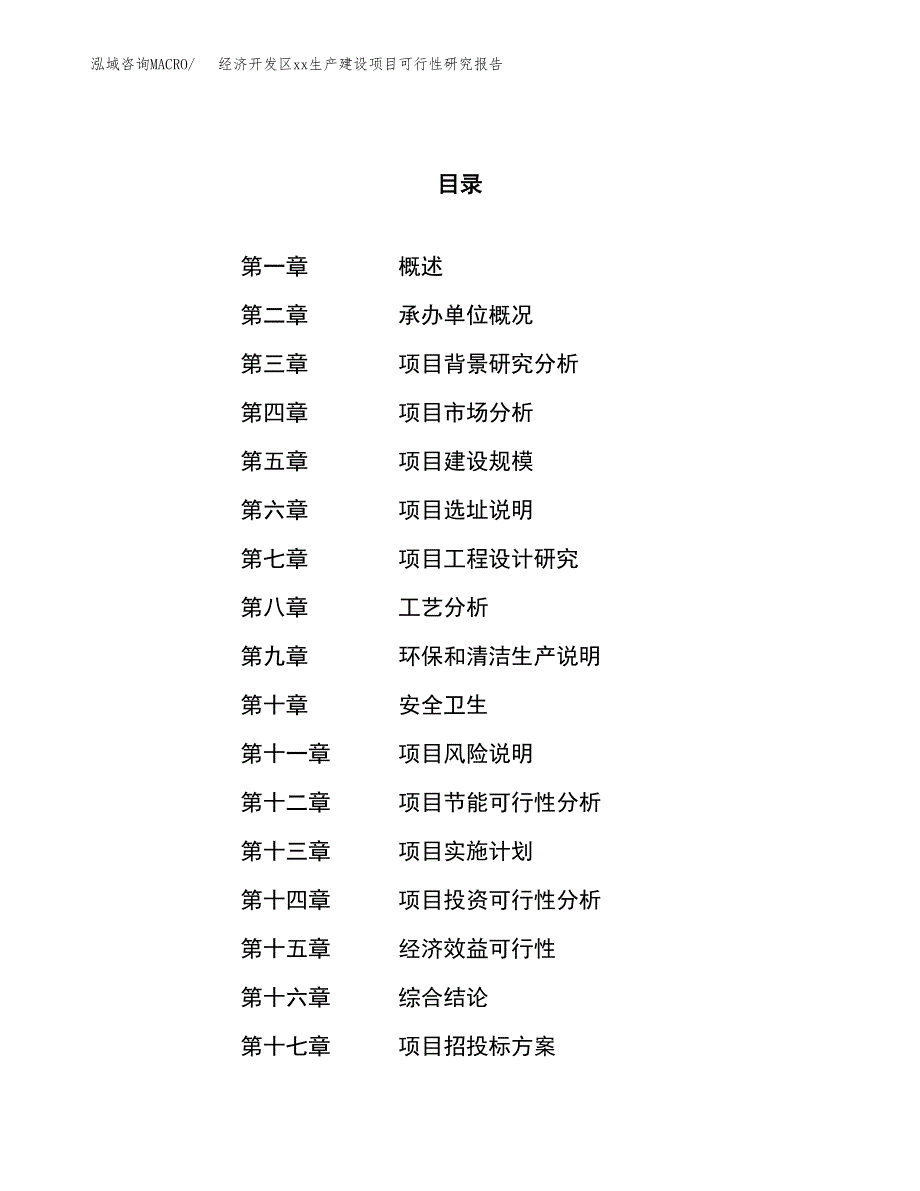 泓域咨询MACRO/　经济开发区xx生产建设项目可行性研究报告

目录

第一章　概述
第二章　承办单位概况
第三章　项目背景研究分析
第四章　项目市场分析
第五章　项目建设规模
第六章　项目选址说明
第七章　项目工程设计研究
第八章　工艺分析
第九章　环保和清洁生产说明
第十章　安全卫生
第十一章　项目风险说明
第十二章　项目节能可行性分析
第十三章　项目实施计划
第十四章　项目投资可行性分析
第十五章　经济效益可行性
第十六章　综合结论
第十七章　项目招投标方案